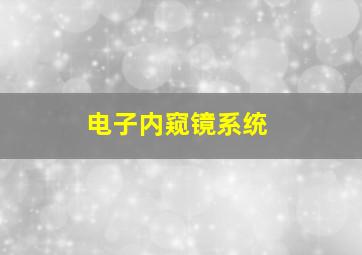 电子内窥镜系统